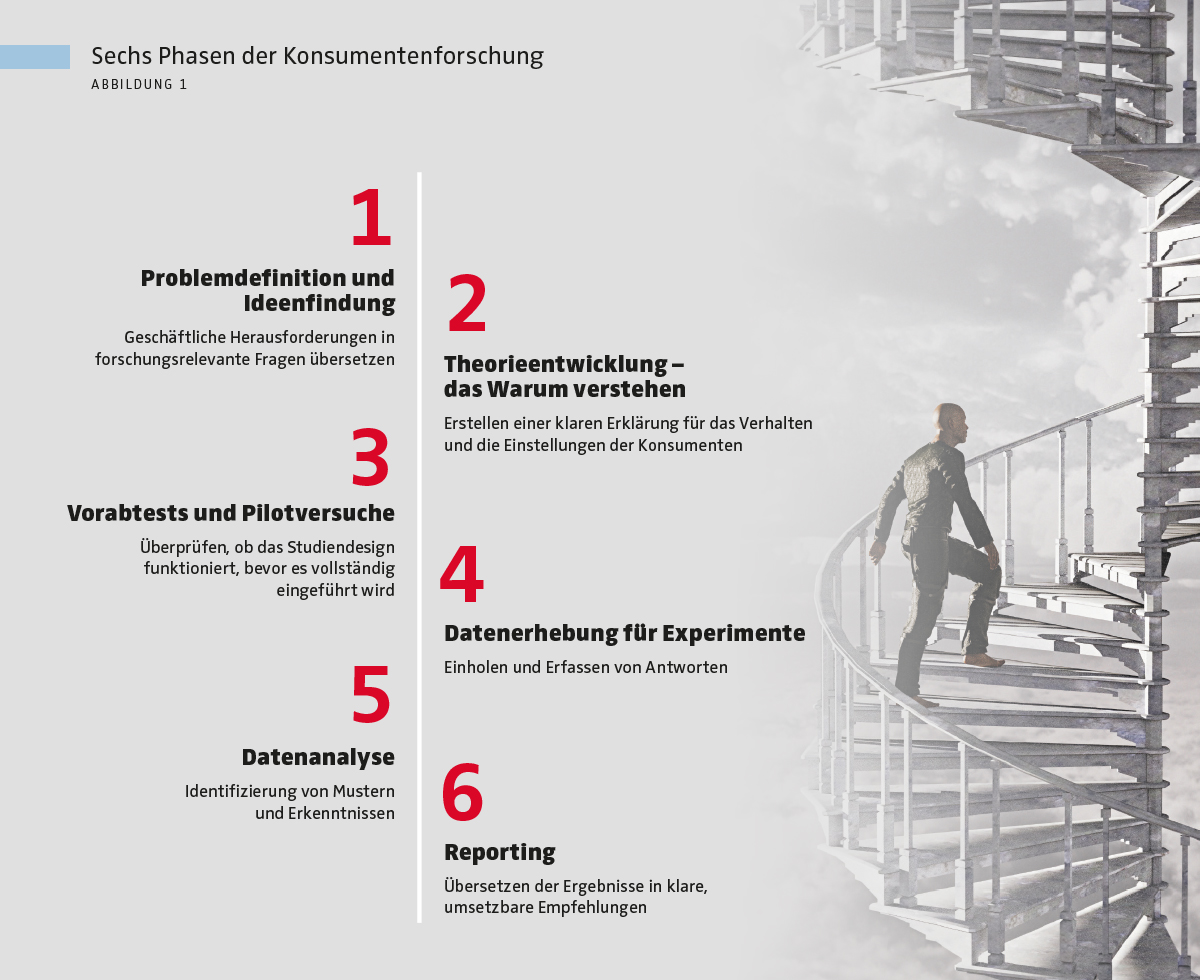 Sechs Phasen der Konsumentenforschung
ABBILDUNG 1

1
Problemdefinition und Ideenfindung
Geschäftliche Herausforderungen in forschungsrelevante Fragen übersetzen

2
Theorieentwicklung – das Warum verstehen
Erstellen einer klaren Erklärung für das Verhalten und die Einstellungen der Konsumenten

3
Vorabtests und Pilotversuche
Überprüfen, ob das Studiendesign funktioniert, bevor es vollständig eingeführt wird

4
Datenerhebung für Experimente
Einholen und Erfassen von Antworten

5
Datenanalyse
Identifizierung von Mustern und Erkenntnissen

6
Reporting
Übersetzen der Ergebnisse in klare, umsetzbare Empfehlungen